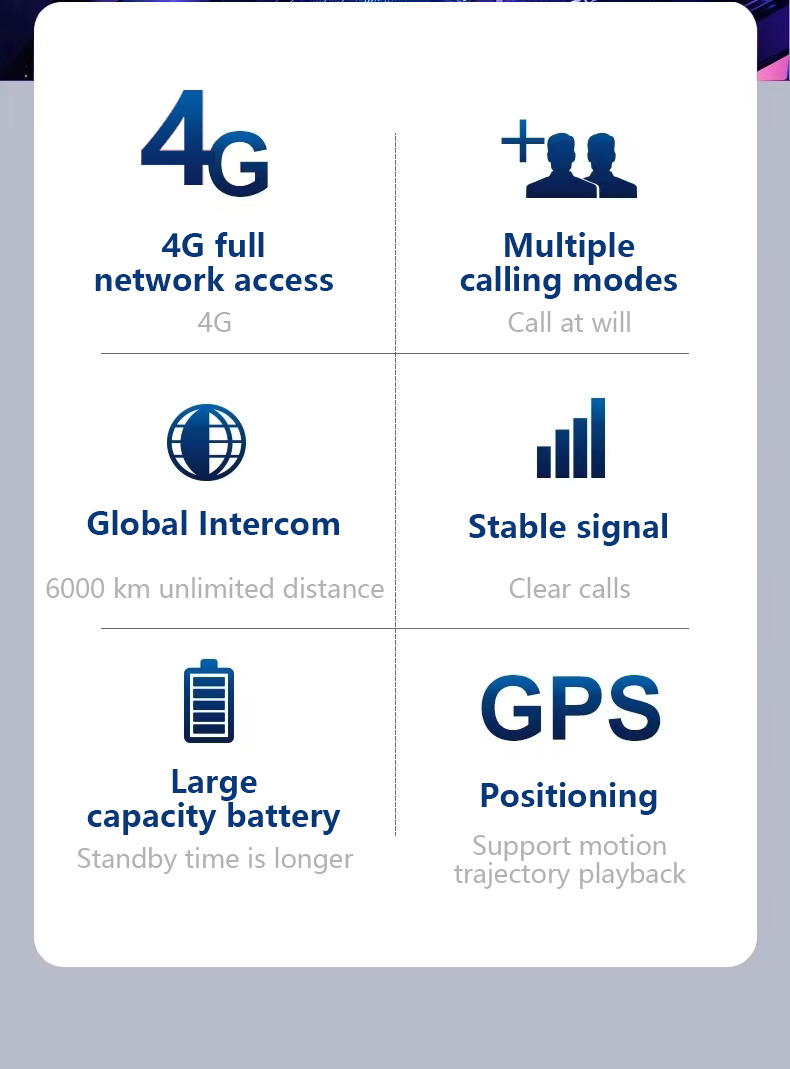 4G

4G full network access

4G

Multiple calling modes

Call at will

Global Intercom

6000 km unlimited distance

Stable signal

Clear calls

Large capacity battery

Standby time is longer

GPS

Positioning

Support motion trajectory playback